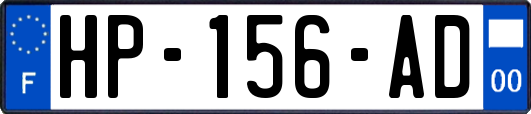 F
HP-156-AD
00